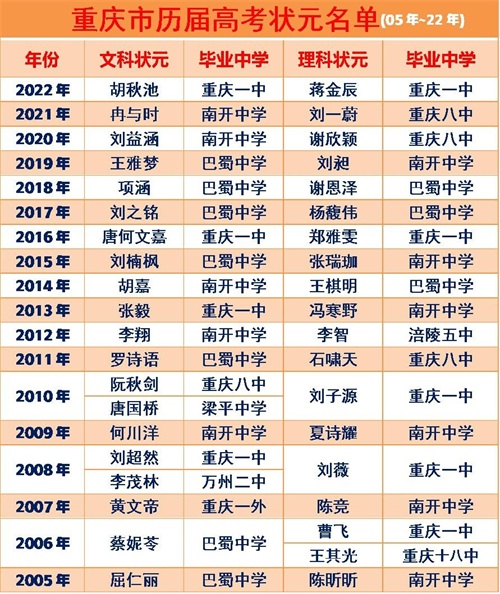 重庆市历届高考状元名单(05年~22年)

| 年份 | 文科状元 | 毕业中学 | 理科状元 | 毕业中学 |
|---|---|---|---|---|
| 2022年 | 胡秋池 | 重庆一中 | 蒋金辰 | 重庆一中 |
| 2021年 | 冉与时 | 南开中学 | 刘一蔚 | 重庆八中 |
| 2020年 | 刘益涵 | 南开中学 | 谢欣颖 | 重庆八中 |
| 2019年 | 王雅梦 | 巴蜀中学 | 刘昶 | 南开中学 |
| 2018年 | 项涵 | 巴蜀中学 | 谢恩泽 | 巴蜀中学 |
| 2017年 | 刘之铭 | 巴蜀中学 | 杨馥伟 | 巴蜀中学 |
| 2016年 | 唐何文嘉 | 重庆一中 | 郑雅雯 | 重庆一中 |
| 2015年 | 刘楠枫 | 巴蜀中学 | 张瑞珈 | 南开中学 |
| 2014年 | 胡嘉 | 南开中学 | 王棋明 | 巴蜀中学 |
| 2013年 | 张毅 | 重庆一中 | 冯寒野 | 南开中学 |
| 2012年 | 李翔 | 南开中学 | 李智 | 涪陵五中 |
| 2011年 | 罗诗语 | 巴蜀中学 | 石啸天 | 重庆八中 |
| 2010年 | 阮秋剑 | 重庆八中 | 刘子源 | 重庆一中 |
| | 唐国桥 | 梁平中学 | | |
| 2009年 | 何川洋 | 南开中学 | 夏诗耀 | 南开中学 |
| 2008年 | 刘超然 | 重庆一中 | 刘薇 | 重庆一中 |
| | 李茂林 | 万州二中 | | |
| 2007年 | 黄文帝 | 重庆一外 | 陈竞 | 南开中学 |
| 2006年 | 蔡妮苓 | 巴蜀中学 | 曹飞 | 重庆一中 |
| | | | 王其光 | 重庆十八中 |
| 2005年 | 屈仁丽 | 巴蜀中学 | 陈昕昕 | 南开中学 |